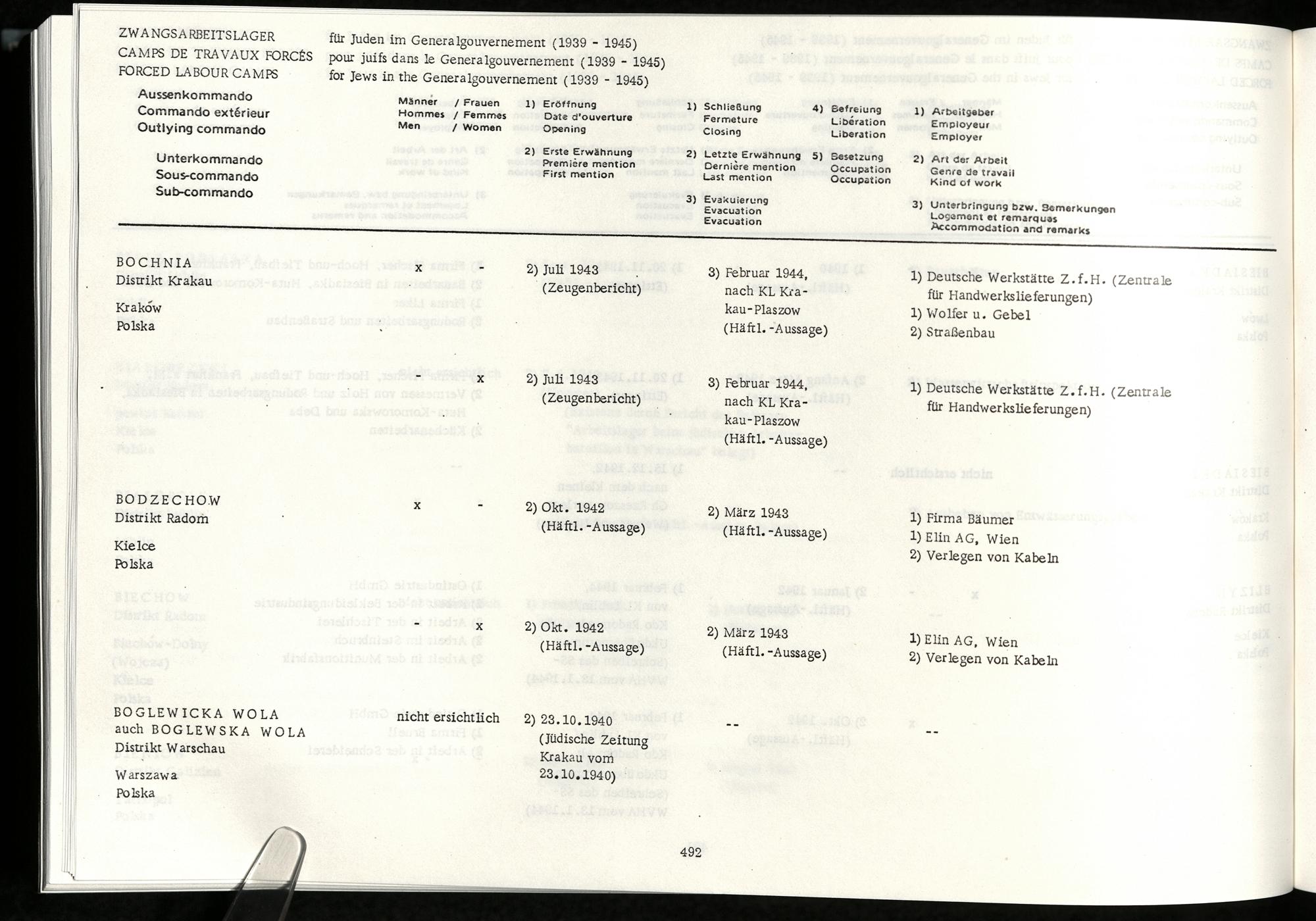 ZWANGSARBEITSLAGER
CAMPS DE TRAVAUX FORCÉS
FORCED LABOUR CAMPS

für Juden im Generalgouvernement (1939 - 1945)
pour juifs dans le Generalgouvernement (1939 - 1945)
for Jews in the Generalgouvernement (1939 - 1945)

Aussenkommando
Commando extérieur
Outlying commando

Unterkommando
Sous-commando
Sub-commando

Männer / Frauen
Hommes / Femmes
Men / Women

1) Eröffnung
Date d'ouverture
Opening

2) Erste Erwähnung
Première mention
First mention

1) Schließung
Fermeture
Closing

2) Letzte Erwähnung
Dernière mention
Last mention

3) Evakuierung
Evacuation
Evacuation

4) Befreiung
Libération
Liberation

5) Besetzung
Occupation
Occupation

1) Arbeitgeber
Employeur
Employer

2) Art der Arbeit
Genre de travail
Kind of work

3) Unterbringung bzw. Bemerkungen
Logement et remarques
Accommodation and remarks

BOCHNIA
Distrikt Krakau
Kraków
Polska

x -

2) Juli 1943 (Zeugenbericht)

3) Februar 1944, nach KL Krakau-Plaszow (Häftl.-Aussage)

1) Deutsche Werkstätte Z.f.H. (Zentrale für Handwerkslieferungen)
1) Wolfer u. Gebel
2) Straßenbau

- x

2) Juli 1943 (Zeugenbericht)

3) Februar 1944, nach KL Krakau-Plaszow (Häftl.-Aussage)

1) Deutsche Werkstätte Z.f.H. (Zentrale für Handwerkslieferungen)

BODZECHOW
Distrikt Radom
Kielce
Polska

x -

2) Okt. 1942 (Häftl.-Aussage)

2) März 1943 (Häftl.-Aussage)

1) Firma Bäumer
1) Elin AG, Wien
2) Verlegen von Kabeln

- x

2) Okt. 1942 (Häftl.-Aussage)

2) März 1943 (Häftl.-Aussage)

1) Elin AG, Wien
2) Verlegen von Kabeln

BOGLEWICKA WOLA
auch BOGLEWSKA WOLA
Distrikt Warschau
Warszawa
Polska

nicht ersichtlich

2) 23.10.1940 (Jüdische Zeitung Krakau vom 23.10.1940)

--

--

492